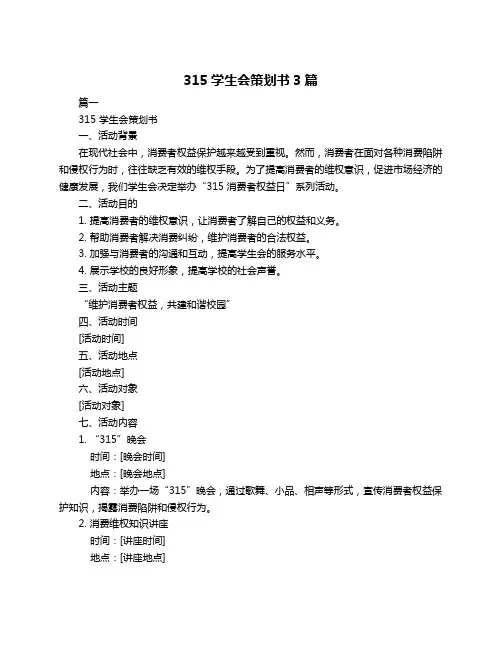 315 学生会策划书 3 篇

篇一

315 学生会策划书

一、活动背景

在现代社会中，消费者权益保护越来越受到重视。然而，消费者在面对各种消费陷阱和侵权行为时，往往缺乏有效的维权手段。为了提高消费者的维权意识，促进市场经济的健康发展，我们学生会决定举办“315 消费者权益日”系列活动。

二、活动目的

1. 提高消费者的维权意识，让消费者了解自己的权益和义务。

2. 帮助消费者解决消费纠纷，维护消费者的合法权益。

3. 加强与消费者的沟通和互动，提高学生会的服务水平。

4. 展示学校的良好形象，提高学校的社会声誉。

三、活动主题

“维护消费者权益，共建和谐校园”

四、活动时间

[活动时间]

五、活动地点

[活动地点]

六、活动对象

[活动对象]

七、活动内容

1. “315”晚会

时间：[晚会时间]

地点：[晚会地点]

内容：举办一场“315”晚会，通过歌舞、小品、相声等形式，宣传消费者权益保护知识，揭露消费陷阱和侵权行为。

2. 消费维权知识讲座

时间：[讲座时间]

地点：[讲座地点]